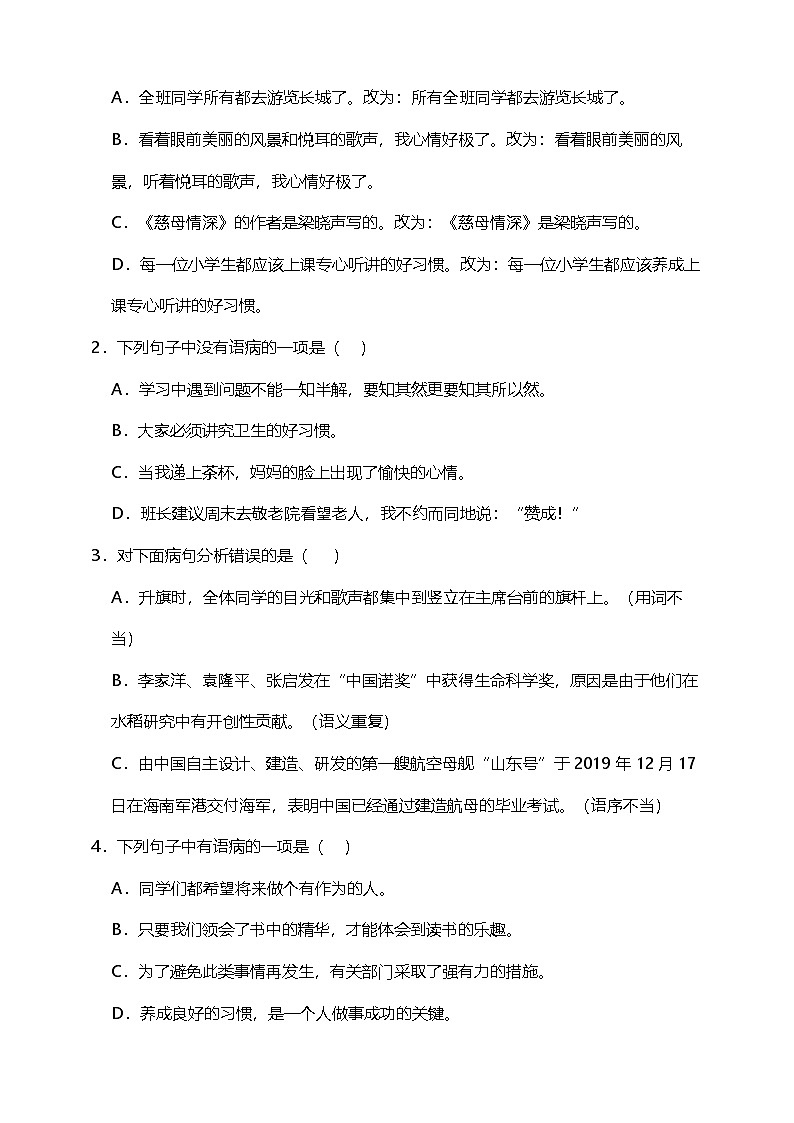 A．全班同学所有都去游览长城了。改为：所有全班同学都去游览长城了。

B．看着眼前美丽的风景和悦耳的歌声，我心情好极了。改为：看着眼前美丽的风景，听着悦耳的歌声，我心情好极了。

C．《慈母情深》的作者是梁晓声写的。改为：《慈母情深》是梁晓声写的。

D．每一位小学生都应该上课专心听讲的好习惯。改为：每一位小学生都应该养成上课专心听讲的好习惯。

2．下列句子中没有语病的一项是（　）

A．学习中遇到问题不能一知半解，要知其然更要知其所以然。

B．大家必须讲究卫生的好习惯。

C．当我递上茶杯，妈妈的脸上出现了愉快的心情。

D．班长建议周末去敬老院看望老人，我不约而同地说：“赞成！”

3．对下面病句分析错误的是（　）

A．升旗时，全体同学的目光和歌声都集中到竖立在主席台前的旗杆上。（用词不当）

B．李家洋、袁隆平、张启发在“中国诺奖”中获得生命科学奖，原因是由于他们在水稻研究中有开创性贡献。（语义重复）

C．由中国自主设计、建造、研发的第一艘航空母舰“山东号”于 2019 年 12 月 17 日在海南军港交付海军，表明中国已经通过建造航母的毕业考试。（语序不当）

4．下列句子中有语病的一项是（　）

A．同学们都希望将来做个有作为的人。

B．只要我们领会了书中的精华，才能体会到读书的乐趣。

C．为了避免此类事情再发生，有关部门采取了强有力的措施。

D．养成良好的习惯，是一个人做事成功的关键。